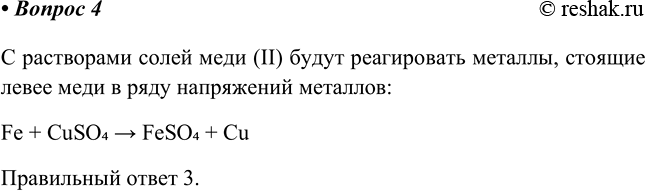 • Вопрос 4 © reshak.ru

С растворами солей меди (II) будут реагировать металлы, стоящие левее меди в ряду напряжений металлов:

$Fe + CuSO_4 \rightarrow FeSO_4 + Cu$

Правильный ответ 3.